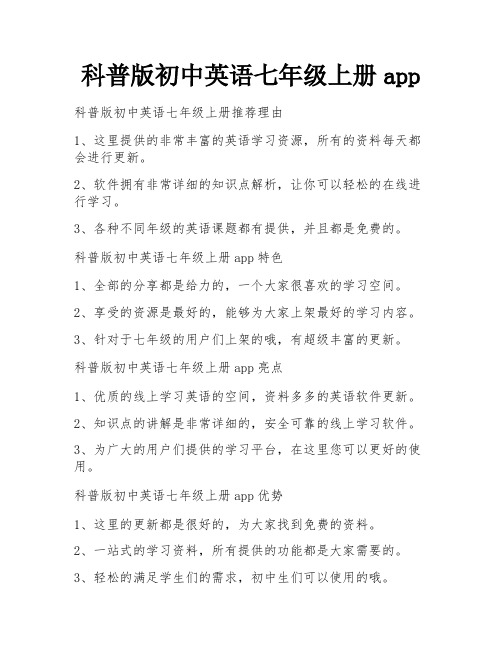 科普版初中英语七年级上册 app

科普版初中英语七年级上册推荐理由

1、这里提供的非常丰富的英语学习资源，所有的资料每天都会进行更新。

2、软件拥有非常详细的知识点解析，让你可以轻松的在线进行学习。

3、各种不同年级的英语课题都有提供，并且都是免费的。

科普版初中英语七年级上册 app 特色

1、全部的分享都是给力的，一个大家很喜欢的学习空间。

2、享受的资源是最好的，能够为大家上架最好的学习内容。

3、针对于七年级的用户们上架的哦，有超级丰富的更新。

科普版初中英语七年级上册 app 亮点

1、优质的线上学习英语的空间，资料多多的英语软件更新。

2、知识点的讲解是非常详细的，安全可靠的线上学习软件。

3、为广大的用户们提供的学习平台，在这里您可以更好的使用。

科普版初中英语七年级上册 app 优势

1、这里的更新都是很好的，为大家找到免费的资料。

2、一站式的学习资料，所有提供的功能都是大家需要的。

3、轻松的满足学生们的需求，初中生们可以使用的哦。